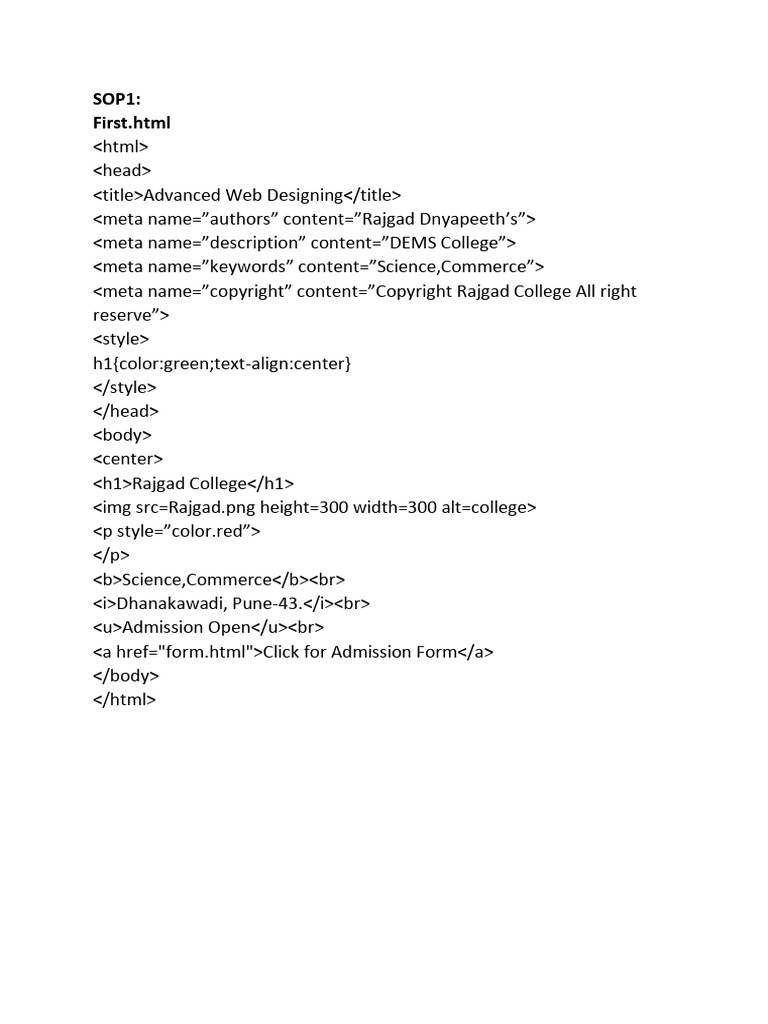 SOP1:
First.html
<html>
<head>
<title>Advanced Web Designing</title>
<meta name=”authors” content=”Rajgad Dnyapeeth’s”>
<meta name=”description” content=”DEMS College”>
<meta name=”keywords” content=”Science,Commerce”>
<meta name=”copyright” content=”Copyright Rajgad College All right reserve”>
<style>
h1{color:green;text-align:center}
</style>
</head>
<body>
<center>
<h1>Rajgad College</h1>
<img src=Rajgad.png height=300 width=300 alt=college>
<p style=”color.red”>
</p>
<b>Science,Commerce</b><br>
<i>Dhanakawadi, Pune-43.</i><br>
<u>Admission Open</u><br>
<a href="form.html">Click for Admission Form</a>
</body>
</html>